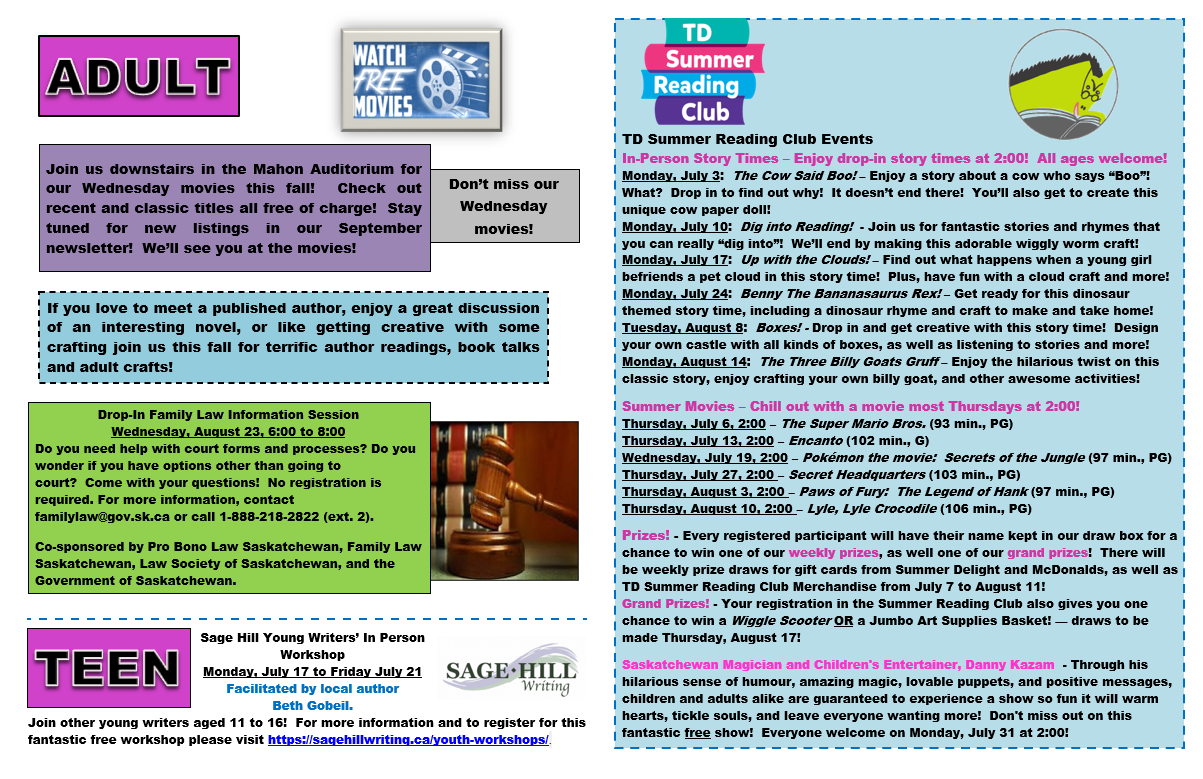 ADULT

WATCH FREE MOVIES

Join us downstairs in the Mahon Auditorium for our Wednesday movies this fall! Check out recent and classic titles all free of charge! Stay tuned for new listings in our September newsletter! We'll see you at the movies!

Don't miss our Wednesday movies!

If you love to meet a published author, enjoy a great discussion of an interesting novel, or like getting creative with some crafting join us this fall for terrific author readings, book talks and adult crafts!

Drop-In Family Law Information Session
Wednesday, August 23, 6:00 to 8:00
Do you need help with court forms and processes? Do you wonder if you have options other than going to court? Come with your questions! No registration is required. For more information, contact familylaw@gov.sk.ca or call 1-888-218-2822 (ext. 2).

Co-sponsored by Pro Bono Law Saskatchewan, Family Law Saskatchewan, Law Society of Saskatchewan, and the Government of Saskatchewan.

TEEN

Sage Hill Young Writers' In Person Workshop
Monday, July 17 to Friday July 21
Facilitated by local author Beth Gobeil.

SAGE·HILL Writing

Join other young writers aged 11 to 16! For more information and to register for this fantastic free workshop please visit https://sagehillwriting.ca/youth-workshops/.

TD Summer Reading Club

TD Summer Reading Club Events
In-Person Story Times – Enjoy drop-in story times at 2:00! All ages welcome!
Monday, July 3: The Cow Said Boo! – Enjoy a story about a cow who says "Boo"! What? Drop in to find out why! It doesn't end there! You'll also get to create this unique cow paper doll!
Monday, July 10: Dig into Reading! - Join us for fantastic stories and rhymes that you can really "dig into"! We'll end by making this adorable wiggly worm craft!
Monday, July 17: Up with the Clouds! – Find out what happens when a young girl befriends a pet cloud in this story time! Plus, have fun with a cloud craft and more!
Monday, July 24: Benny The Bananasaurus Rex! – Get ready for this dinosaur themed story time, including a dinosaur rhyme and craft to make and take home!
Tuesday, August 8: Boxes! - Drop in and get creative with this story time! Design your own castle with all kinds of boxes, as well as listening to stories and more!
Monday, August 14: The Three Billy Goats Gruff – Enjoy the hilarious twist on this classic story, enjoy crafting your own billy goat, and other awesome activities!

Summer Movies – Chill out with a movie most Thursdays at 2:00!
Thursday, July 6, 2:00 – The Super Mario Bros. (93 min., PG)
Thursday, July 13, 2:00 – Encanto (102 min., G)
Wednesday, July 19, 2:00 – Pokémon the movie: Secrets of the Jungle (97 min., PG)
Thursday, July 27, 2:00 – Secret Headquarters (103 min., PG)
Thursday, August 3, 2:00 – Paws of Fury: The Legend of Hank (97 min., PG)
Thursday, August 10, 2:00 – Lyle, Lyle Crocodile (106 min., PG)

Prizes! - Every registered participant will have their name kept in our draw box for a chance to win one of our weekly prizes, as well one of our grand prizes! There will be weekly prize draws for gift cards from Summer Delight and McDonalds, as well as TD Summer Reading Club Merchandise from July 7 to August 11!
Grand Prizes! - Your registration in the Summer Reading Club also gives you one chance to win a Wiggle Scooter OR a Jumbo Art Supplies Basket! — draws to be made Thursday, August 17!

Saskatchewan Magician and Children's Entertainer, Danny Kazam - Through his hilarious sense of humour, amazing magic, lovable puppets, and positive messages, children and adults alike are guaranteed to experience a show so fun it will warm hearts, tickle souls, and leave everyone wanting more! Don't miss out on this fantastic free show! Everyone welcome on Monday, July 31 at 2:00!